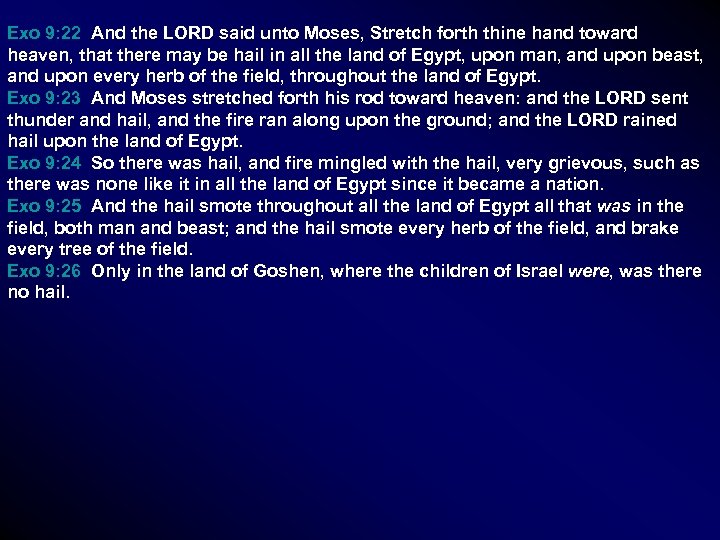 Exo 9:22 And the LORD said unto Moses, Stretch forth thine hand toward heaven, that there may be hail in all the land of Egypt, upon man, and upon beast, and upon every herb of the field, throughout the land of Egypt.
Exo 9:23 And Moses stretched forth his rod toward heaven: and the LORD sent thunder and hail, and the fire ran along upon the ground; and the LORD rained hail upon the land of Egypt.
Exo 9:24 So there was hail, and fire mingled with the hail, very grievous, such as there was none like it in all the land of Egypt since it became a nation.
Exo 9:25 And the hail smote throughout all the land of Egypt all that was in the field, both man and beast; and the hail smote every herb of the field, and brake every tree of the field.
Exo 9:26 Only in the land of Goshen, where the children of Israel were, was there no hail.